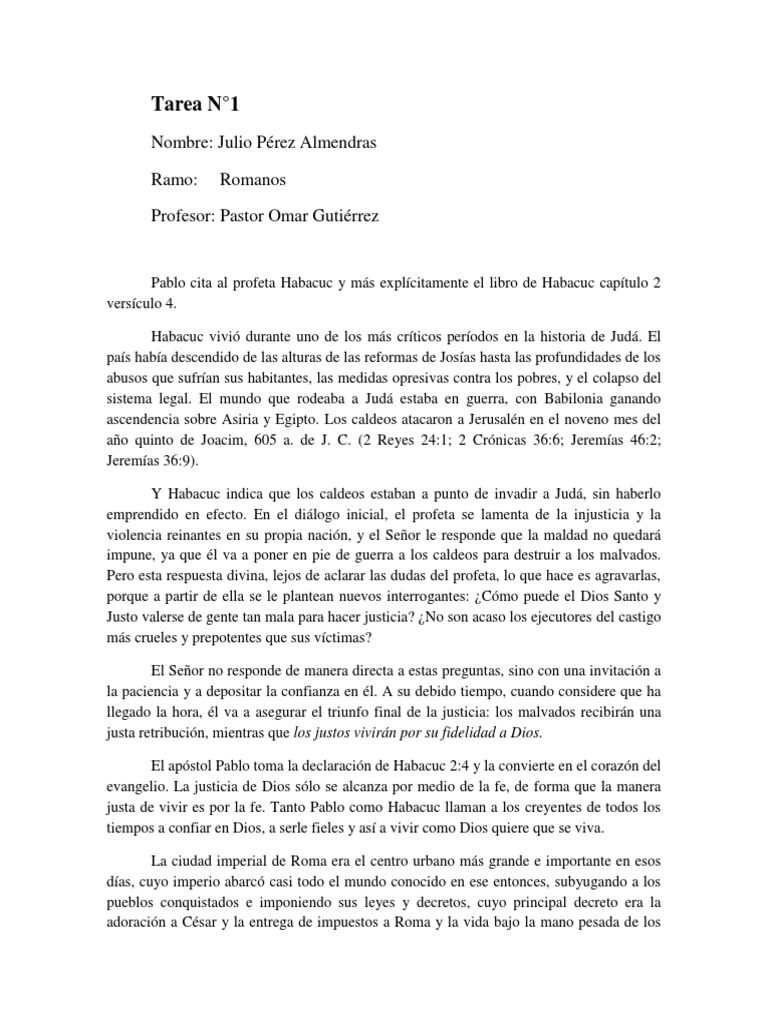 Tarea N°1

Nombre: Julio Pérez Almendras

Ramo: Romanos

Profesor: Pastor Omar Gutiérrez

Pablo cita al profeta Habacuc y más explícitamente el libro de Habacuc capítulo 2 versículo 4.

Habacuc vivió durante uno de los más críticos períodos en la historia de Judá. El país había descendido de las alturas de las reformas de Josías hasta las profundidades de los abusos que sufrían sus habitantes, las medidas opresivas contra los pobres, y el colapso del sistema legal. El mundo que rodeaba a Judá estaba en guerra, con Babilonia ganando ascendencia sobre Asiria y Egipto. Los caldeos atacaron a Jerusalén en el noveno mes del año quinto de Joacim, 605 a. de J. C. (2 Reyes 24:1; 2 Crónicas 36:6; Jeremías 46:2; Jeremías 36:9).

Y Habacuc indica que los caldeos estaban a punto de invadir a Judá, sin haberlo emprendido en efecto. En el diálogo inicial, el profeta se lamenta de la injusticia y la violencia reinantes en su propia nación, y el Señor le responde que la maldad no quedará impune, ya que él va a poner en pie de guerra a los caldeos para destruir a los malvados. Pero esta respuesta divina, lejos de aclarar las dudas del profeta, lo que hace es agravarlas, porque a partir de ella se le plantean nuevos interrogantes: ¿Cómo puede el Dios Santo y Justo valerse de gente tan mala para hacer justicia? ¿No son acaso los ejecutores del castigo más crueles y prepotentes que sus víctimas?

El Señor no responde de manera directa a estas preguntas, sino con una invitación a la paciencia y a depositar la confianza en él. A su debido tiempo, cuando considere que ha llegado la hora, él va a asegurar el triunfo final de la justicia: los malvados recibirán una justa retribución, mientras que los justos vivirán por su fidelidad a Dios.

El apóstol Pablo toma la declaración de Habacuc 2:4 y la convierte en el corazón del evangelio. La justicia de Dios sólo se alcanza por medio de la fe, de forma que la manera justa de vivir es por la fe. Tanto Pablo como Habacuc llaman a los creyentes de todos los tiempos a confiar en Dios, a serle fieles y así a vivir como Dios quiere que se viva.

La ciudad imperial de Roma era el centro urbano más grande e importante en esos días, cuyo imperio abarcó casi todo el mundo conocido en ese entonces, subyugando a los pueblos conquistados e imponiendo sus leyes y decretos, cuyo principal decreto era la adoración a César y la entrega de impuestos a Roma y la vida bajo la mano pesada de los